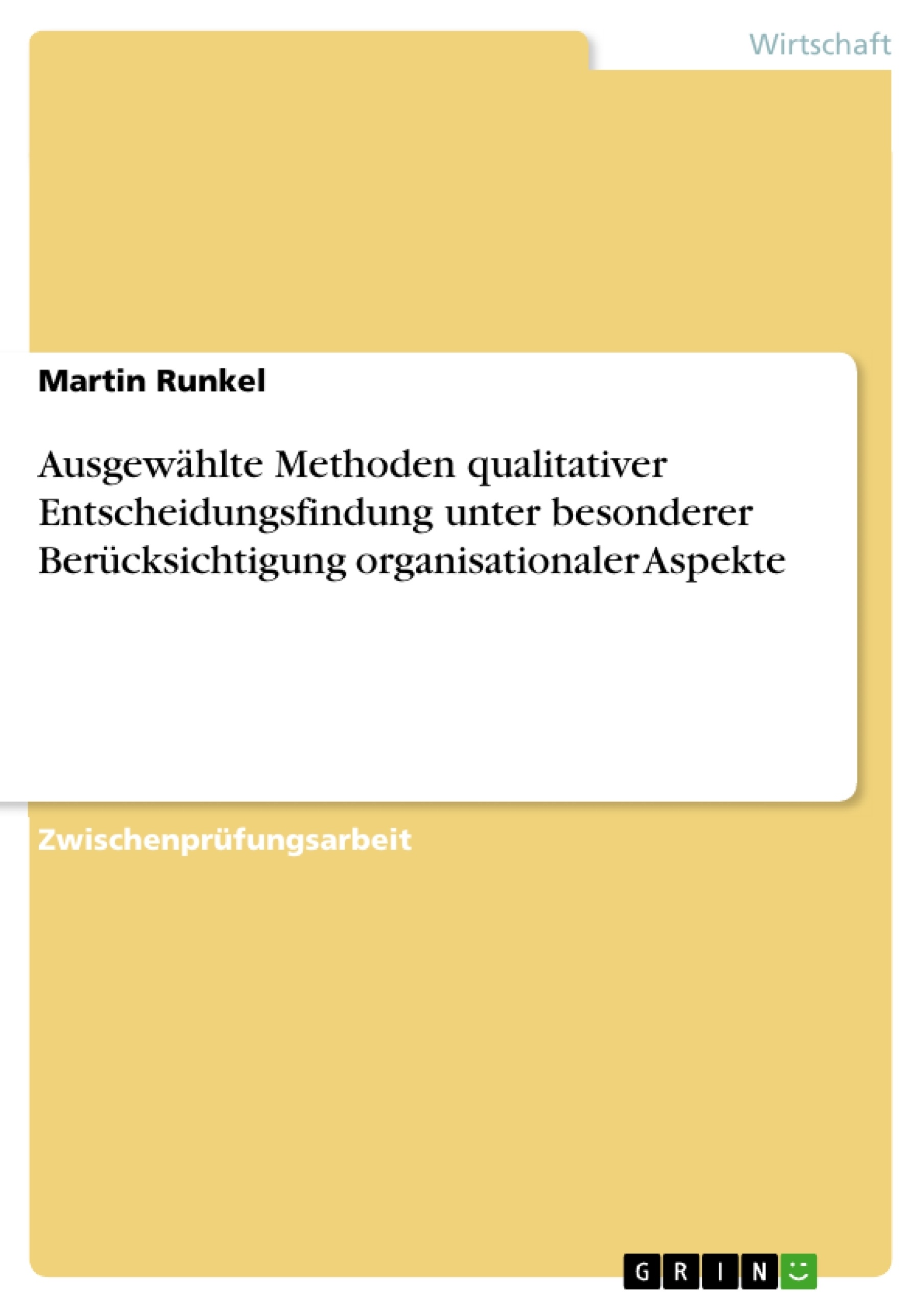 Wirtschaft

Martin Runkel

Ausgewählte Methoden qualitativer Entscheidungsfindung unter besonderer Berücksichtigung organisationaler Aspekte

Zwischenprüfungsarbeit

GRIN